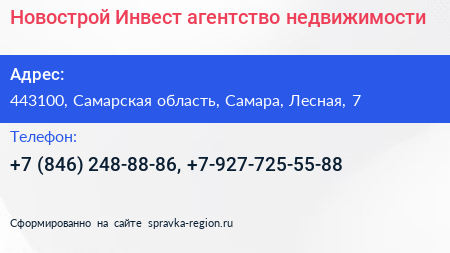 Новострой Инвест агентство недвижимости

Адрес:

443100, Самарская область, Самара, Лесная, 7

Телефон:

+7 (846) 248-88-86, +7-927-725-55-88

Сформированно на сайте spravka-region.ru